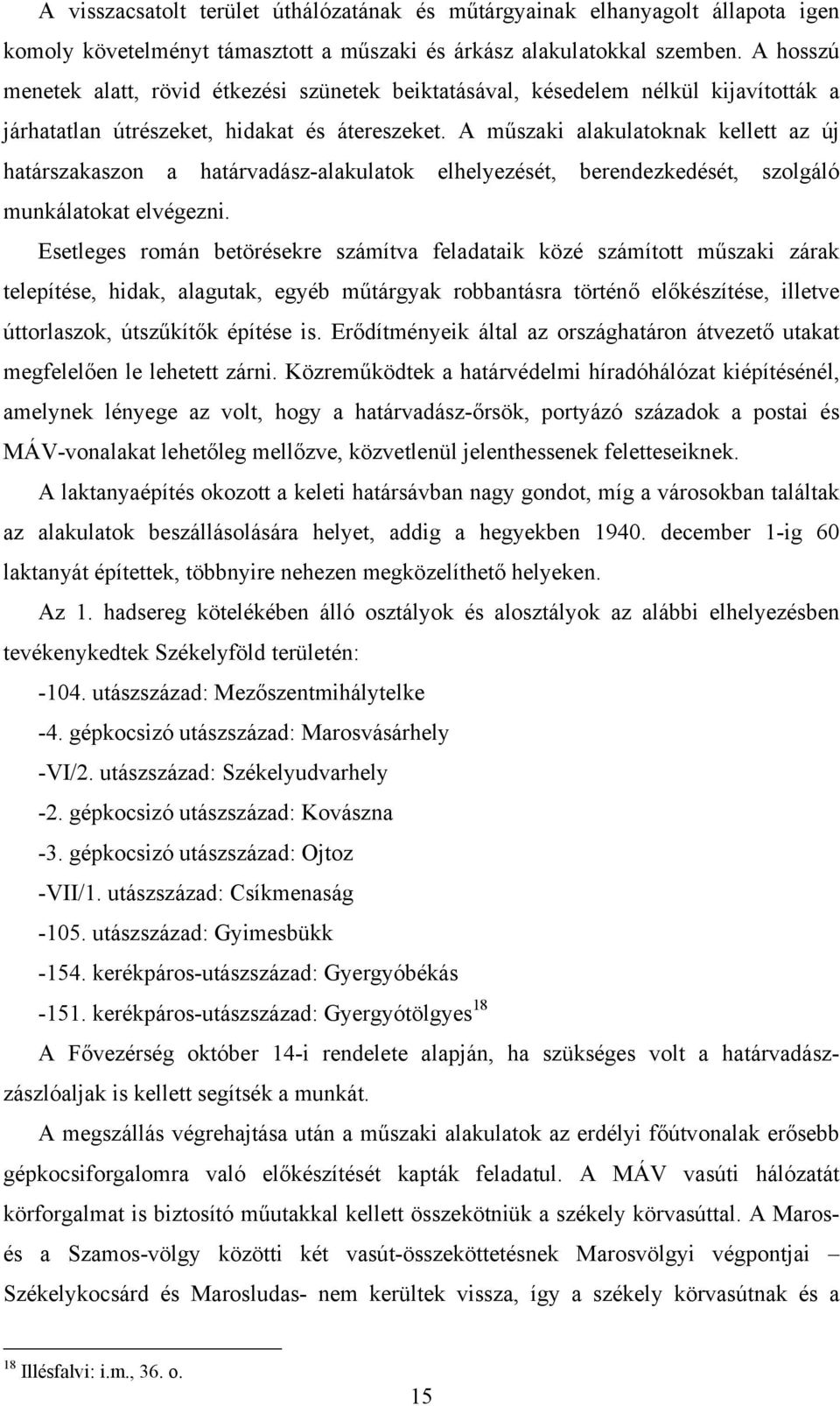 A visszacsatolt terület úthálózatának és műtárgyainak elhanyagolt állapota igen komoly követelményt támasztott a műszaki és árkász alakulatokkal szemben. A hosszú menetek alatt, rövid étkezési szünetek beiktatásával, késedelem nélkül kijavították a járhatatlan útrészeket, hidakat és átereszeket. A műszaki alakulatoknak kellett az új határszakaszon a határvadász-alakulatok elhelyezését, berendezkedését, szolgáló munkálatokat elvégezni.

Esetleges román betörésekre számítva feladataik közé számított műszaki zárak telepítése, hidak, alagutak, egyéb műtárgyak robbantásra történő előkészítése, illetve úttorlaszok, útszűkítők építése is. Erődítményeik által az országhatáron átvezető utakat megfelelően le lehetett zárni. Közreműködtek a határvédelmi híradóhálózat kiépítésénél, amelynek lényege az volt, hogy a határvadász-őrsök, portyázó századok a postai és MÁV-vonalakat lehetőleg mellőzve, közvetlenül jelenthessenek feletteseiknek.

A laktanyaépítés okozott a keleti határsávban nagy gondot, míg a városokban találtak az alakulatok beszállásolására helyet, addig a hegyekben 1940. december 1-ig 60 laktanyát építettek, többnyire nehezen megközelíthető helyeken.

Az 1. hadsereg kötelékében álló osztályok és alosztályok az alábbi elhelyezésben tevékenykedtek Székelyföld területén:

-104. utászszázad: Mezőszentmihálytelke

-4. gépkocsizó utászszázad: Marosvásárhely

-VI/2. utászszázad: Székelyudvarhely

-2. gépkocsizó utászszázad: Kovászna

-3. gépkocsizó utászszázad: Ojtoz

-VII/1. utászszázad: Csíkmenaság

-105. utászszázad: Gyimesbükk

-154. kerékpáros-utászszázad: Gyergyóbékás

-151. kerékpáros-utászszázad: Gyergyótölgyes$^{18}$

A Fővezérség október 14-i rendelete alapján, ha szükséges volt a határvadász-zászlóaljak is kellett segítsék a munkát.

A megszállás végrehajtása után a műszaki alakulatok az erdélyi főútvonalak erősebb gépkocsiforgalomra való előkészítését kapták feladatul. A MÁV vasúti hálózatát körforgalmat is biztosító műutakkal kellett összekötniük a székely körvasúttal. A Maros- és a Szamos-völgy közötti két vasút-összeköttetésnek Marosvölgyi végpontjai – Székelykocsárd és Marosludas- nem kerültek vissza, így a székely körvasútnak és a

$^{18}$ Illésfalvi: i.m., 36. o.

15